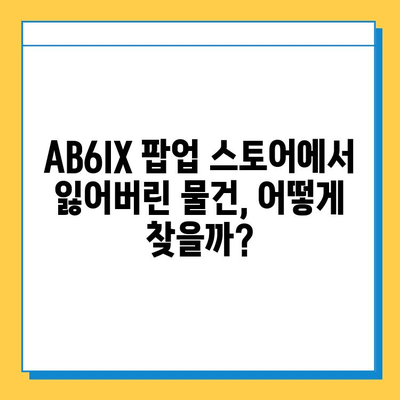 AB6IX 팝업 스토어에서 잃어버린 물건, 어떻게 찾을까?